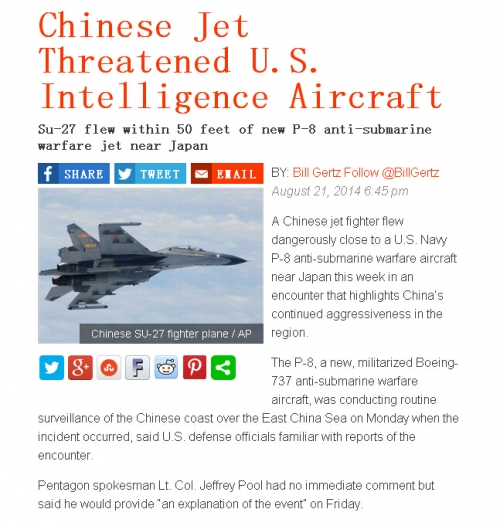 Chinese Jet Threatened U.S. Intelligence Aircraft

Su-27 flew within 50 feet of new P-8 anti-submarine warfare jet near Japan

SHARE TWEET EMAIL

BY: Bill Gertz Follow @BillGertz
August 21, 2014 6:45 pm

Chinese SU-27 fighter plane / AP

A Chinese jet fighter flew dangerously close to a U.S. Navy P-8 anti-submarine warfare aircraft near Japan this week in an encounter that highlights China's continued aggressiveness in the region.

The P-8, a new, militarized Boeing-737 anti-submarine warfare aircraft, was conducting routine surveillance of the Chinese coast over the East China Sea on Monday when the incident occurred, said U.S. defense officials familiar with reports of the encounter.

Pentagon spokesman Lt. Col. Jeffrey Pool had no immediate comment but said he would provide "an explanation of the event" on Friday.